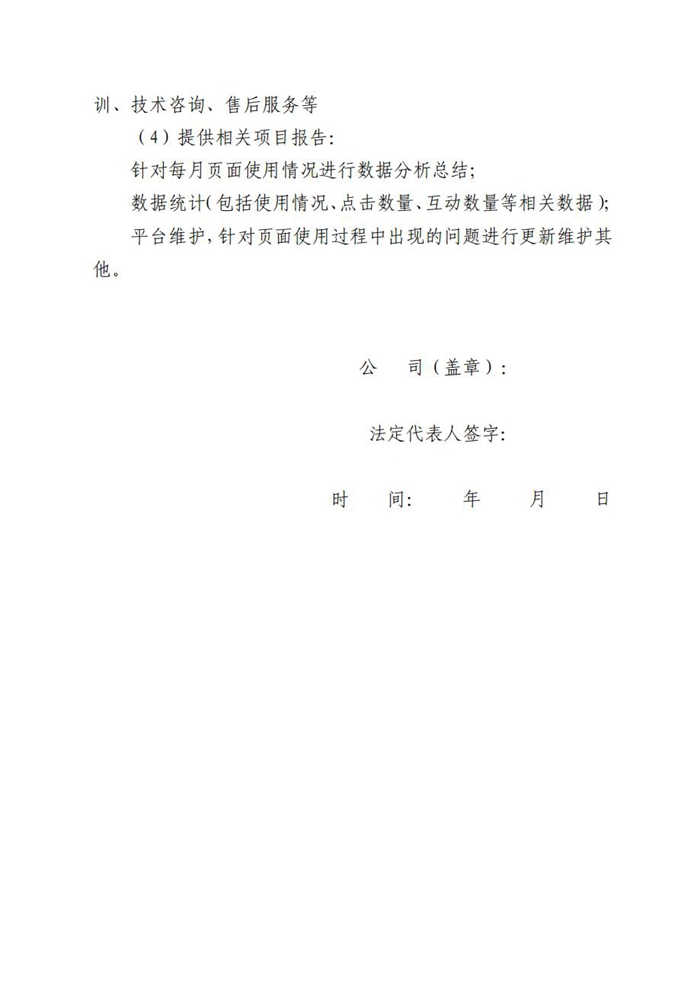 训、技术咨询、售后服务等

（4）提供相关项目报告：

针对每月页面使用情况进行数据分析总结；

数据统计（包括使用情况、点击数量、互动数量等相关数据）；

平台维护，针对页面使用过程中出现的问题进行更新维护其他。

公　司（盖章）：

法定代表人签字：

时　间：　年　月　日